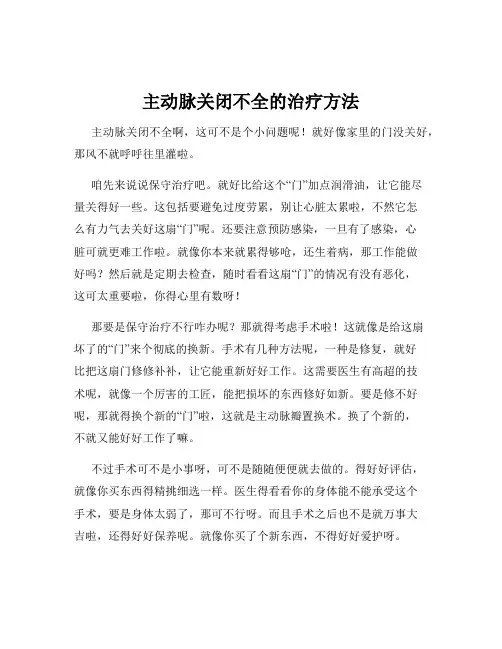 主动脉关闭不全的治疗方法

主动脉关闭不全啊，这可不是个小问题呢！就好像家里的门没关好，那风不就呼呼往里灌啦。

咱先来说说保守治疗吧。就好比给这个“门”加点润滑油，让它能尽量关得好一些。这包括要避免过度劳累，别让心脏太累啦，不然它怎么有力气去关好这扇“门”呢。还要注意预防感染，一旦有了感染，心脏可就更难工作啦。就像你本来就累得够呛，还生着病，那工作能做好吗？然后就是定期去检查，随时看看这扇“门”的情况有没有恶化，这可太重要啦，你得心里有数呀！

那要是保守治疗不行咋办呢？那就得考虑手术啦！这就像是给这扇坏了的“门”来个彻底的换新。手术有几种方法呢，一种是修复，就好比把这扇门修修补补，让它能重新好好工作。这需要医生有高超的技术呢，就像一个厉害的工匠，能把损坏的东西修好如新。要是修不好呢，那就得换个新的“门”啦，这就是主动脉瓣置换术。换了个新的，不就又能好好工作了嘛。

不过手术可不是小事呀，可不是随随便便就去做的。得好好评估，就像你买东西得精挑细选一样。医生得看看你的身体能不能承受这个手术，要是身体太弱了，那可不行呀。而且手术之后也不是就万事大吉啦，还得好好保养呢。就像你买了个新东西，不得好好爱护呀。